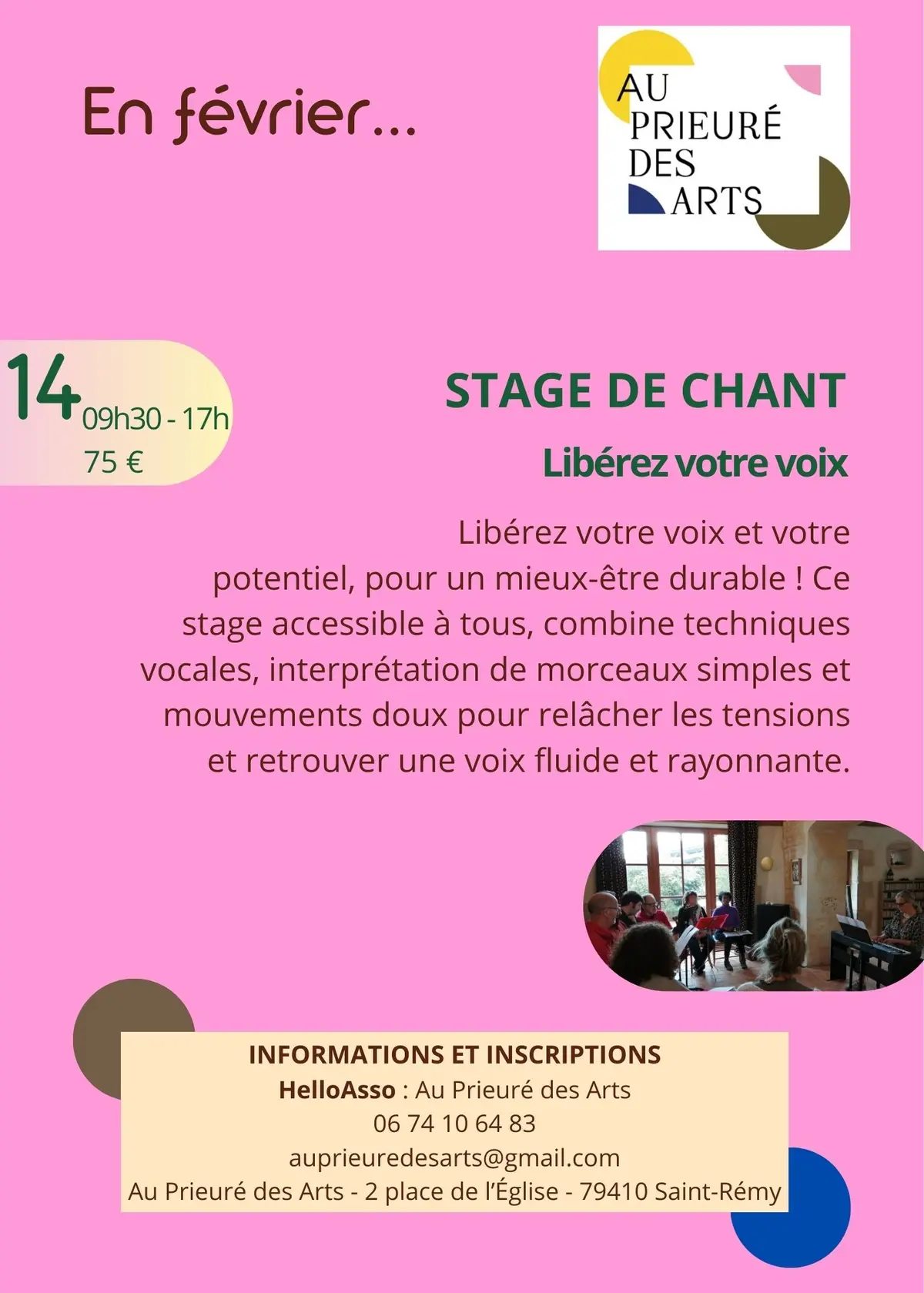 En février...

AU PRIEURÉ DES ARTS

14 09h30 - 17h
75 €

STAGE DE CHANT

Libérez votre voix

Libérez votre voix et votre potentiel, pour un mieux-être durable ! Ce stage accessible à tous, combine techniques vocales, interprétation de morceaux simples et mouvements doux pour relâcher les tensions et retrouver une voix fluide et rayonnante.

INFORMATIONS ET INSCRIPTIONS
HelloAsso : Au Prieuré des Arts
06 74 10 64 83
auprieuredesarts@gmail.com
Au Prieuré des Arts - 2 place de l'Église - 79410 Saint-Rémy